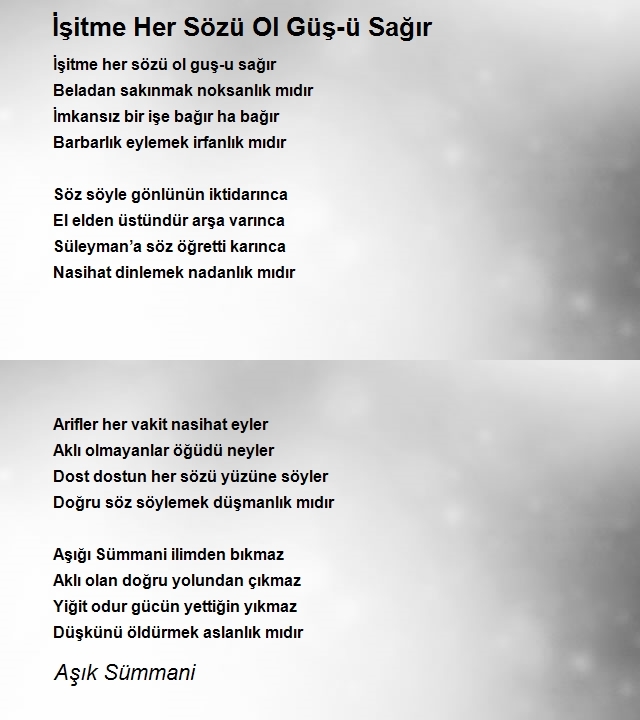 İşitme Her Sözü Ol Güş-ü Sağır

İşitme her sözü ol guş-u sağır
Beladan sakınmak noksanlık mıdır
İmkansız bir işe bağır ha bağır
Barbarlık eylemek irfanlık mıdır

Söz söyle gönlünün iktidarınca
El elden üstündür arşa varınca
Süleyman'a söz öğretti karınca
Nasihat dinlemek nadanlık mıdır

Arifler her vakit nasihat eyler
Aklı olmayanlar öğüdü neyler
Dost dostun her sözü yüzüne söyler
Doğru söz söylemek düşmanlık mıdır

Aşığı Sümmani ilimden bıkmaz
Aklı olan doğru yolundan çıkmaz
Yiğit odur gücün yettiğin yıkmaz
Düşkünü öldürmek aslanlık mıdır

Aşık Sümmani